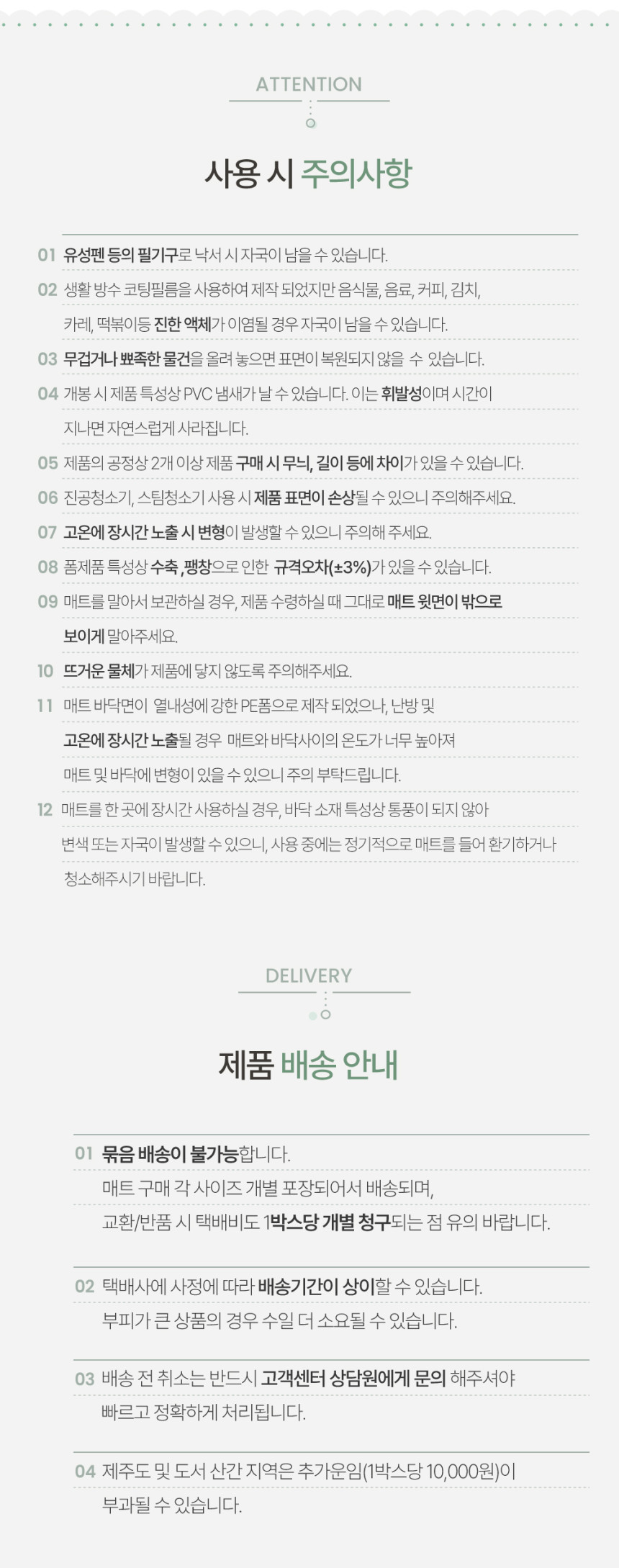 ATTENTION

사용 시 주의사항

01 유성펜 등의 필기구로 낙서 시 자국이 남을 수 있습니다.

02 생활 방수 코팅필름을 사용하여 제작 되었지만 음식물, 음료, 커피, 김치, 카레, 떡볶이등 진한 액체가 이염될 경우 자국이 남을 수 있습니다.

03 무겁거나 뾰족한 물건을 올려 놓으면 표면이 복원되지 않을 수 있습니다.

04 개봉 시 제품 특성상 PVC 냄새가 날 수 있습니다. 이는 휘발성이며 시간이 지나면 자연스럽게 사라집니다.

05 제품의 공정상 2개 이상 제품 구매 시 무늬, 길이 등에 차이가 있을 수 있습니다.

06 진공청소기, 스팀청소기 사용 시 제품 표면이 손상될 수 있으니 주의해주세요.

07 고온에 장시간 노출 시 변형이 발생할 수 있으니 주의해 주세요.

08 폼제품 특성상 수축 , 팽창으로 인한 규격오차(±3%)가 있을 수 있습니다.

09 매트를 말아서 보관하실 경우, 제품 수령하실 때 그대로 매트 윗면이 밖으로 보이게 말아주세요.

10 뜨거운 물체가 제품에 닿지 않도록 주의해주세요.

11 매트 바닥면이 열내성에 강한 PE폼으로 제작 되었으나, 난방 및 고온에 장시간 노출될 경우 매트와 바닥사이의 온도가 너무 높아져 매트 및 바닥에 변형이 있을 수 있으니 주의 부탁드립니다.

12 매트를 한 곳에 장시간 사용하실 경우, 바닥 소재 특성상 통풍이 되지 않아 변색 또는 자국이 발생할 수 있으니, 사용 중에는 정기적으로 매트를 들어 환기하거나 청소해주시기 바랍니다.

DELIVERY

제품 배송 안내

01 묶음 배송이 불가능합니다.
매트 구매 각 사이즈 개별 포장되어서 배송되며,
교환/반품 시 택배비도 1박스당 개별 청구되는 점 유의 바랍니다.

02 택배사에 사정에 따라 배송기간이 상이할 수 있습니다.
부피가 큰 상품의 경우 수일 더 소요될 수 있습니다.

03 배송 전 취소는 반드시 고객센터 상담원에게 문의 해주셔야
빠르고 정확하게 처리됩니다.

04 제주도 및 도서 산간 지역은 추가운임(1박스당 10,000원)이
부과될 수 있습니다.